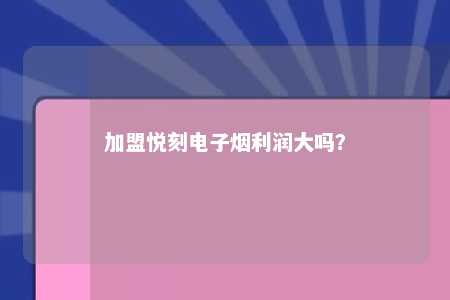 加盟悦刻电子烟利润大吗?